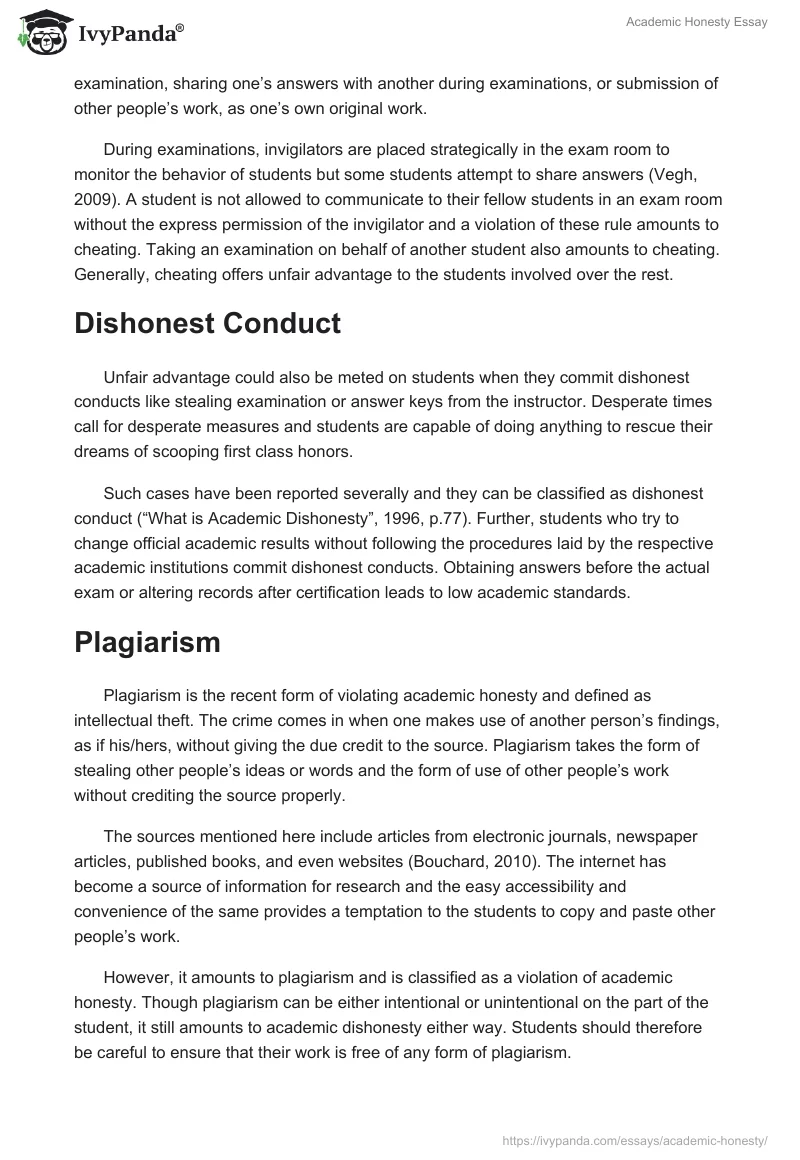 IvyPanda®

Academic Honesty Essay

examination, sharing one’s answers with another during examinations, or submission of other people’s work, as one’s own original work.

During examinations, invigilators are placed strategically in the exam room to monitor the behavior of students but some students attempt to share answers (Vegh, 2009). A student is not allowed to communicate to their fellow students in an exam room without the express permission of the invigilator and a violation of these rule amounts to cheating. Taking an examination on behalf of another student also amounts to cheating. Generally, cheating offers unfair advantage to the students involved over the rest.

Dishonest Conduct

Unfair advantage could also be meted on students when they commit dishonest conducts like stealing examination or answer keys from the instructor. Desperate times call for desperate measures and students are capable of doing anything to rescue their dreams of scooping first class honors.

Such cases have been reported severally and they can be classified as dishonest conduct (“What is Academic Dishonesty”, 1996, p.77). Further, students who try to change official academic results without following the procedures laid by the respective academic institutions commit dishonest conducts. Obtaining answers before the actual exam or altering records after certification leads to low academic standards.

Plagiarism

Plagiarism is the recent form of violating academic honesty and defined as intellectual theft. The crime comes in when one makes use of another person’s findings, as if his/hers, without giving the due credit to the source. Plagiarism takes the form of stealing other people’s ideas or words and the form of use of other people’s work without crediting the source properly.

The sources mentioned here include articles from electronic journals, newspaper articles, published books, and even websites (Bouchard, 2010). The internet has become a source of information for research and the easy accessibility and convenience of the same provides a temptation to the students to copy and paste other people’s work.

However, it amounts to plagiarism and is classified as a violation of academic honesty. Though plagiarism can be either intentional or unintentional on the part of the student, it still amounts to academic dishonesty either way. Students should therefore be careful to ensure that their work is free of any form of plagiarism.

https://ivypanda.com/essays/academic-honesty/